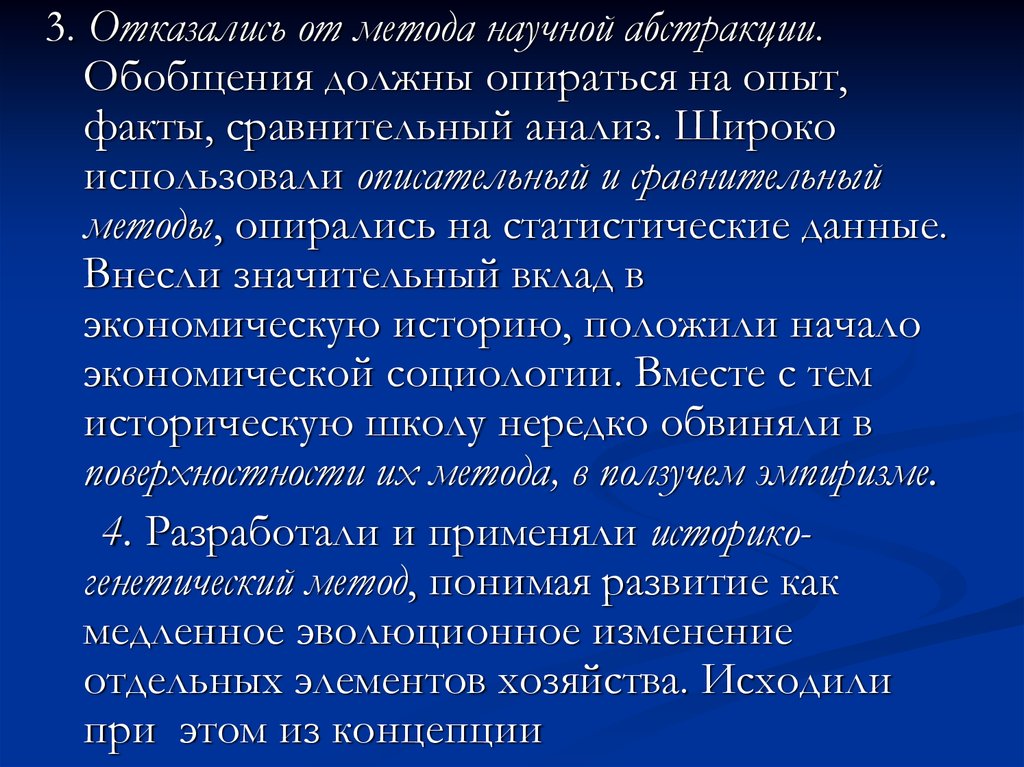 3. Отказались от метода научной абстракции. Обобщения должны опираться на опыт, факты, сравнительный анализ. Широко использовали описательный и сравнительный методы, опирались на статистические данные. Внесли значительный вклад в экономическую историю, положили начало экономической социологии. Вместе с тем историческую школу нередко обвиняли в поверхностности их метода, в ползучем эмпиризме.

4. Разработали и применяли историко-генетический метод, понимая развитие как медленное эволюционное изменение отдельных элементов хозяйства. Исходили при этом из концепции